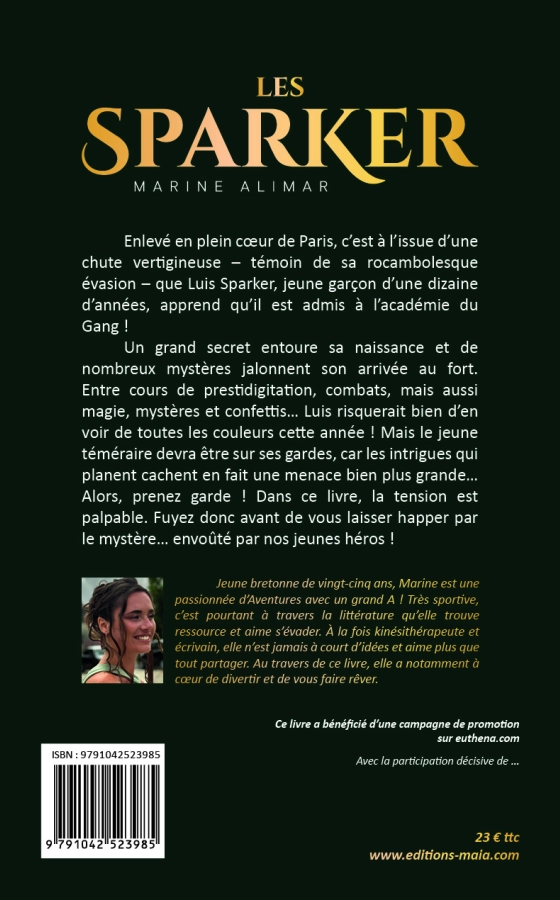 LES
SPARKER
MARINE ALIMAR

Enlevé en plein cœur de Paris, c'est à l'issue d'une chute vertigineuse – témoin de sa rocambolesque évasion – que Luis Sparker, jeune garçon d'une dizaine d'années, apprend qu'il est admis à l'académie du Gang !

Un grand secret entoure sa naissance et de nombreux mystères jalonnent son arrivée au fort. Entre cours de prestidigitation, combats, mais aussi magie, mystères et confettis… Luis risquerait bien d'en voir de toutes les couleurs cette année ! Mais le jeune téméraire devra être sur ses gardes, car les intrigues qui planent cachent en fait une menace bien plus grande… Alors, prenez garde ! Dans ce livre, la tension est palpable. Fuyez donc avant de vous laisser happer par le mystère… envoûté par nos jeunes héros !

Jeune bretonne de vingt-cinq ans, Marine est une passionnée d'Aventures avec un grand A ! Très sportive, c'est pourtant à travers la littérature qu'elle trouve ressource et aime s'évader. À la fois kinésithérapeute et écrivain, elle n'est jamais à court d'idées et aime plus que tout partager. Au travers de ce livre, elle a notamment à cœur de divertir et de vous faire rêver.

Ce livre a bénéficié d'une campagne de promotion sur euthena.com

Avec la participation décisive de …

ISBN : 9791042523985

9 791042 523985

23 € ttc
www.editions-maia.com